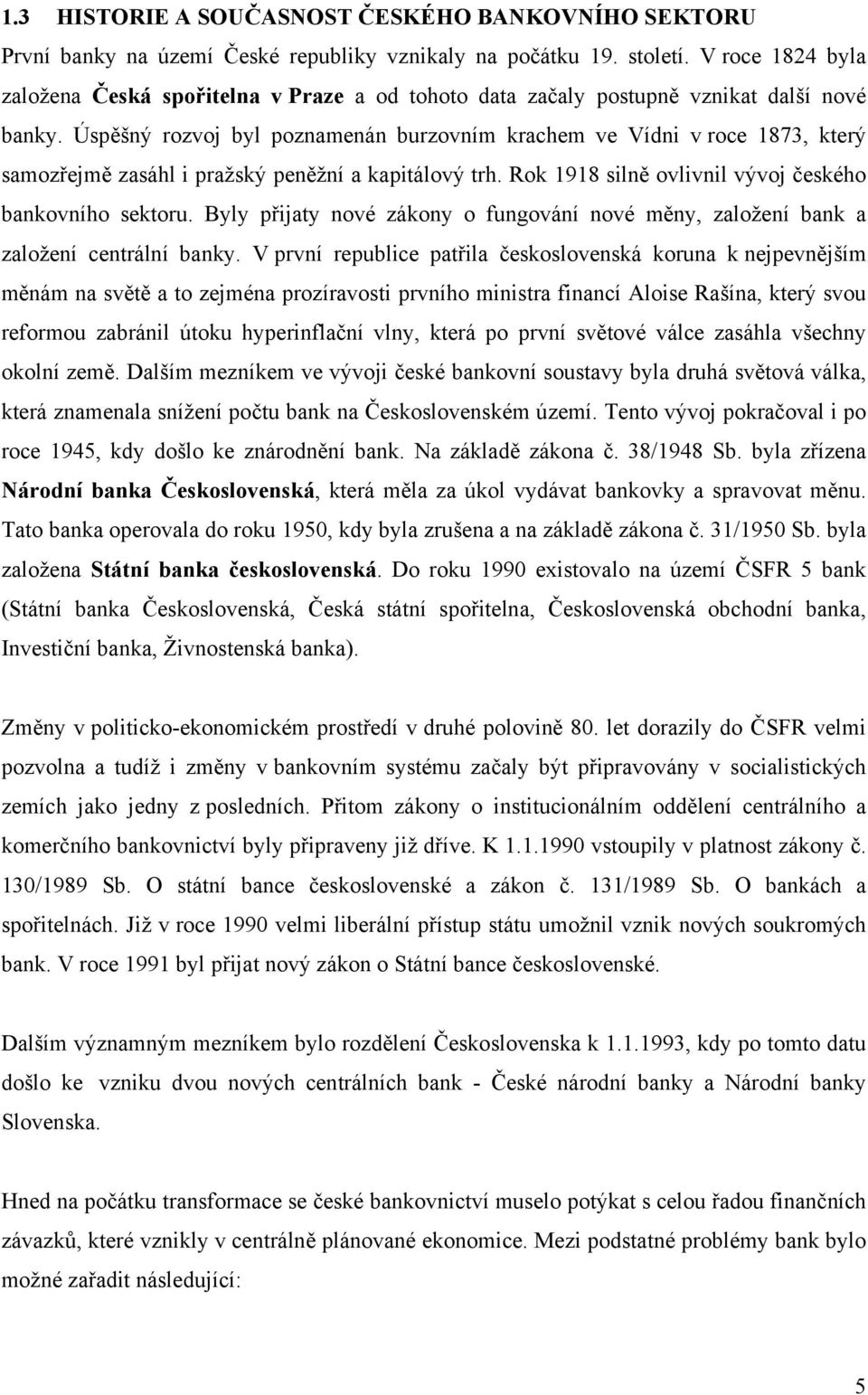 1.3 HISTORIE A SOUČASNOST ČESKÉHO BANKOVNÍHO SEKTORU

První banky na území České republiky vznikaly na počátku 19. století. V roce 1824 byla založena Česká spořitelna v Praze a od tohoto data začaly postupně vznikat další nové banky. Úspěšný rozvoj byl poznamenán burzovním krachem ve Vídni v roce 1873, který samozřejmě zasáhl i pražský peněžní a kapitálový trh. Rok 1918 silně ovlivnil vývoj českého bankovního sektoru. Byly přijaty nové zákony o fungování nové měny, založení bank a založení centrální banky. V první republice patřila československá koruna k nejpevnějším měnám na světě a to zejména prozíravosti prvního ministra financí Aloise Rašína, který svou reformou zabránil útoku hyperinflační vlny, která po první světové válce zasáhla všechny okolní země. Dalším mezníkem ve vývoji české bankovní soustavy byla druhá světová válka, která znamenala snížení počtu bank na Československém území. Tento vývoj pokračoval i po roce 1945, kdy došlo ke znárodnění bank. Na základě zákona č. 38/1948 Sb. byla zřízena Národní banka Československá, která měla za úkol vydávat bankovky a spravovat měnu. Tato banka operovala do roku 1950, kdy byla zrušena a na základě zákona č. 31/1950 Sb. byla založena Státní banka československá. Do roku 1990 existovalo na území ČSFR 5 bank (Státní banka Československá, Česká státní spořitelna, Československá obchodní banka, Investiční banka, Živnostenská banka).

Změny v politicko-ekonomickém prostředí v druhé polovině 80. let dorazily do ČSFR velmi pozvolna a tudíž i změny v bankovním systému začaly být připravovány v socialistických zemích jako jedny z posledních. Přitom zákony o institucionálním oddělení centrálního a komerčního bankovnictví byly připraveny již dříve. K 1.1.1990 vstoupily v platnost zákony č. 130/1989 Sb. O státní bance československé a zákon č. 131/1989 Sb. O bankách a spořitelnách. Již v roce 1990 velmi liberální přístup státu umožnil vznik nových soukromých bank. V roce 1991 byl přijat nový zákon o Státní bance československé.

Dalším významným mezníkem bylo rozdělení Československa k 1.1.1993, kdy po tomto datu došlo ke vzniku dvou nových centrálních bank - České národní banky a Národní banky Slovenska.

Hned na počátku transformace se české bankovnictví muselo potýkat s celou řadou finančních závazků, které vznikly v centrálně plánované ekonomice. Mezi podstatné problémy bank bylo možné zařadit následující:

5